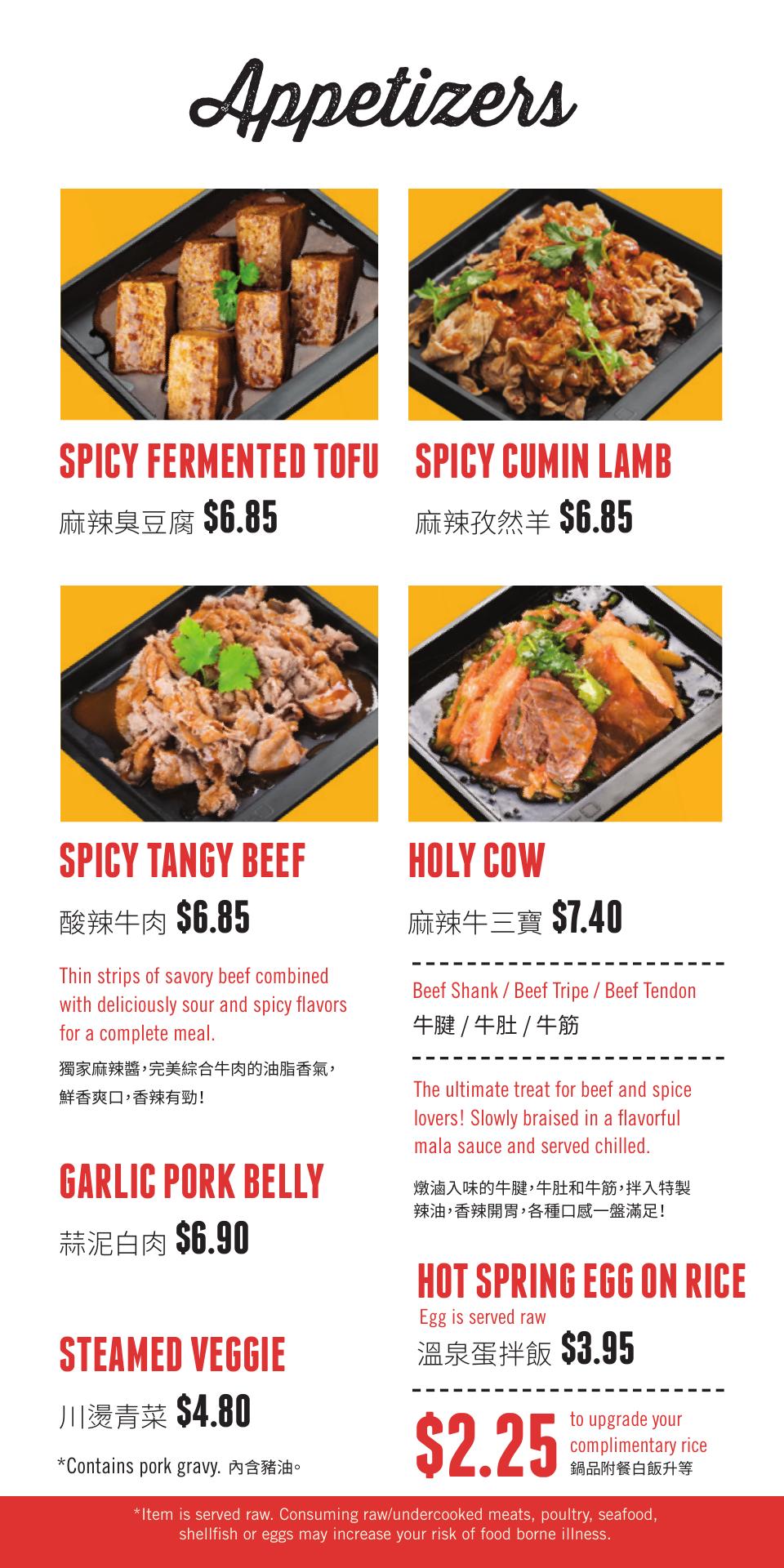 Appetizers

SPICY FERMENTED TOFU
麻辣臭豆腐 $6.85

SPICY TANGY BEEF
酸辣牛肉 $6.85

Thin strips of savory beef combined with deliciously sour and spicy flavors for a complete meal.

獨家麻辣醬，完美綜合牛肉的油脂香氣，鮮香爽口，香辣有勁！

GARLIC PORK BELLY
蒜泥白肉 $6.90

STEAMED VEGGIE
川燙青菜 $4.80

*Contains pork gravy. 內含豬油。

SPICY CUMIN LAMB
麻辣孜然羊 $6.85

HOLY COW
麻辣牛三寶 $7.40

Beef Shank / Beef Tripe / Beef Tendon
牛腱 / 牛肚 / 牛筋

The ultimate treat for beef and spice lovers! Slowly braised in a flavorful mala sauce and served chilled.

燉滷入味的牛腱，牛肚和牛筋，拌入特製辣油，香辣開胃，各種口感一盤滿足！

HOT SPRING EGG ON RICE
Egg is served raw
溫泉蛋拌飯 $3.95

$2.25 to upgrade your complimentary rice
鍋品附餐白飯升等

*Item is served raw. Consuming raw/undercooked meats, poultry, seafood, shellfish or eggs may increase your risk of food borne illness.